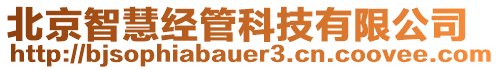 北京智慧经管科技有限公司
http://bjsophiabauer3.cn.coovee.com